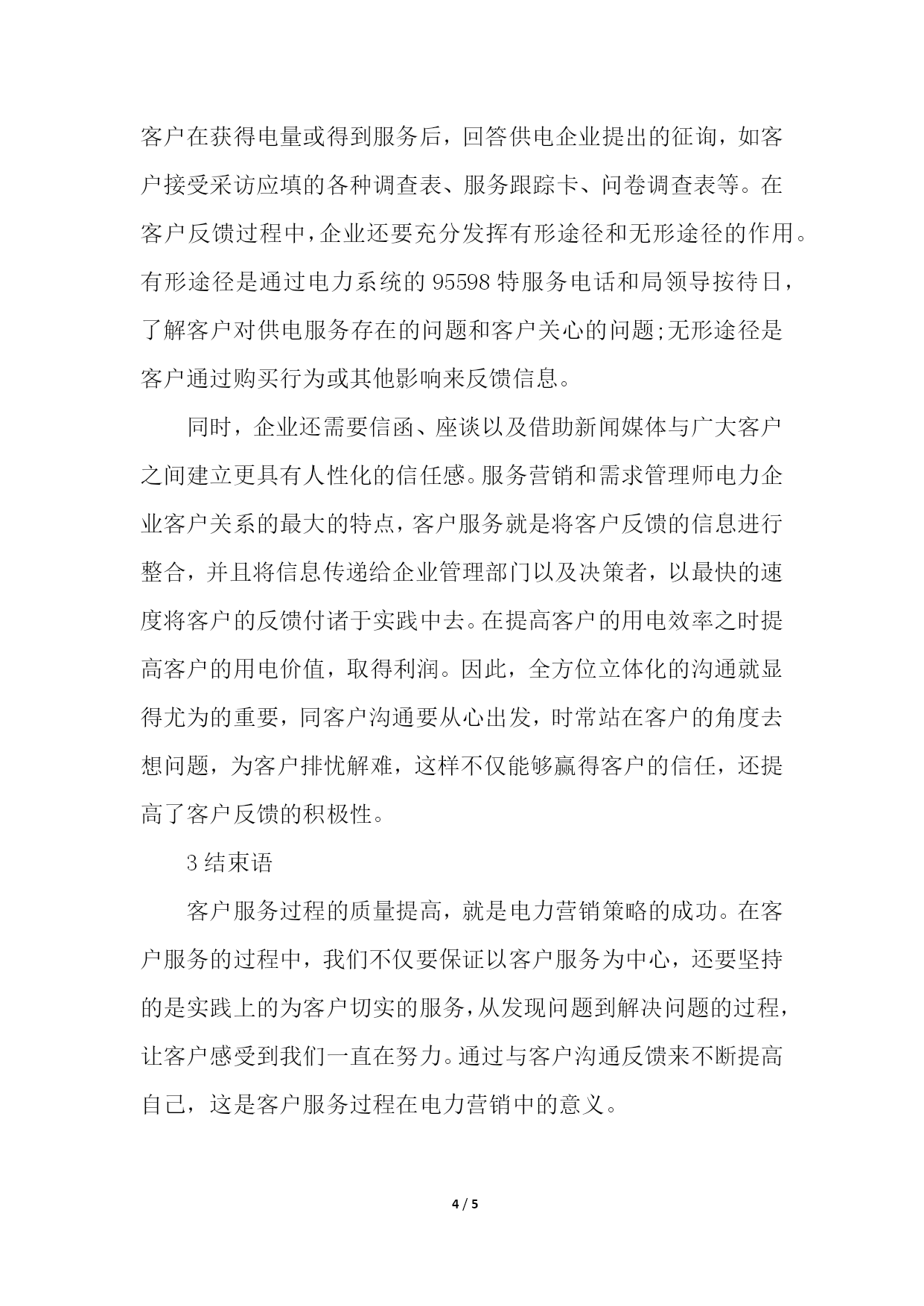 客户在获得电量或得到服务后，回答供电企业提出的征询，如客户接受采访应填的各种调查表、服务跟踪卡、问卷调查表等。在客户反馈过程中，企业还要充分发挥有形途径和无形途径的作用。有形途径是通过电力系统的 95598 特服务电话和局领导按待日，了解客户对供电服务存在的问题和客户关心的问题;无形途径是客户通过购买行为或其他影响来反馈信息。

同时，企业还需要信函、座谈以及借助新闻媒体与广大客户之间建立更具有人性化的信任感。服务营销和需求管理师电力企业客户关系的最大的特点，客户服务就是将客户反馈的信息进行整合，并且将信息传递给企业管理部门以及决策者，以最快的速度将客户的反馈付诸于实践中去。在提高客户的用电效率之时提高客户的用电价值，取得利润。因此，全方位立体化的沟通就显得尤为的重要，同客户沟通要从心出发，时常站在客户的角度去想问题，为客户排忧解难，这样不仅能够赢得客户的信任，还提高了客户反馈的积极性。

3 结束语

客户服务过程的质量提高，就是电力营销策略的成功。在客户服务的过程中，我们不仅要保证以客户服务为中心，还要坚持的是实践上的为客户切实的服务，从发现问题到解决问题的过程，让客户感受到我们一直在努力。通过与客户沟通反馈来不断提高自己，这是客户服务过程在电力营销中的意义。

4 / 5